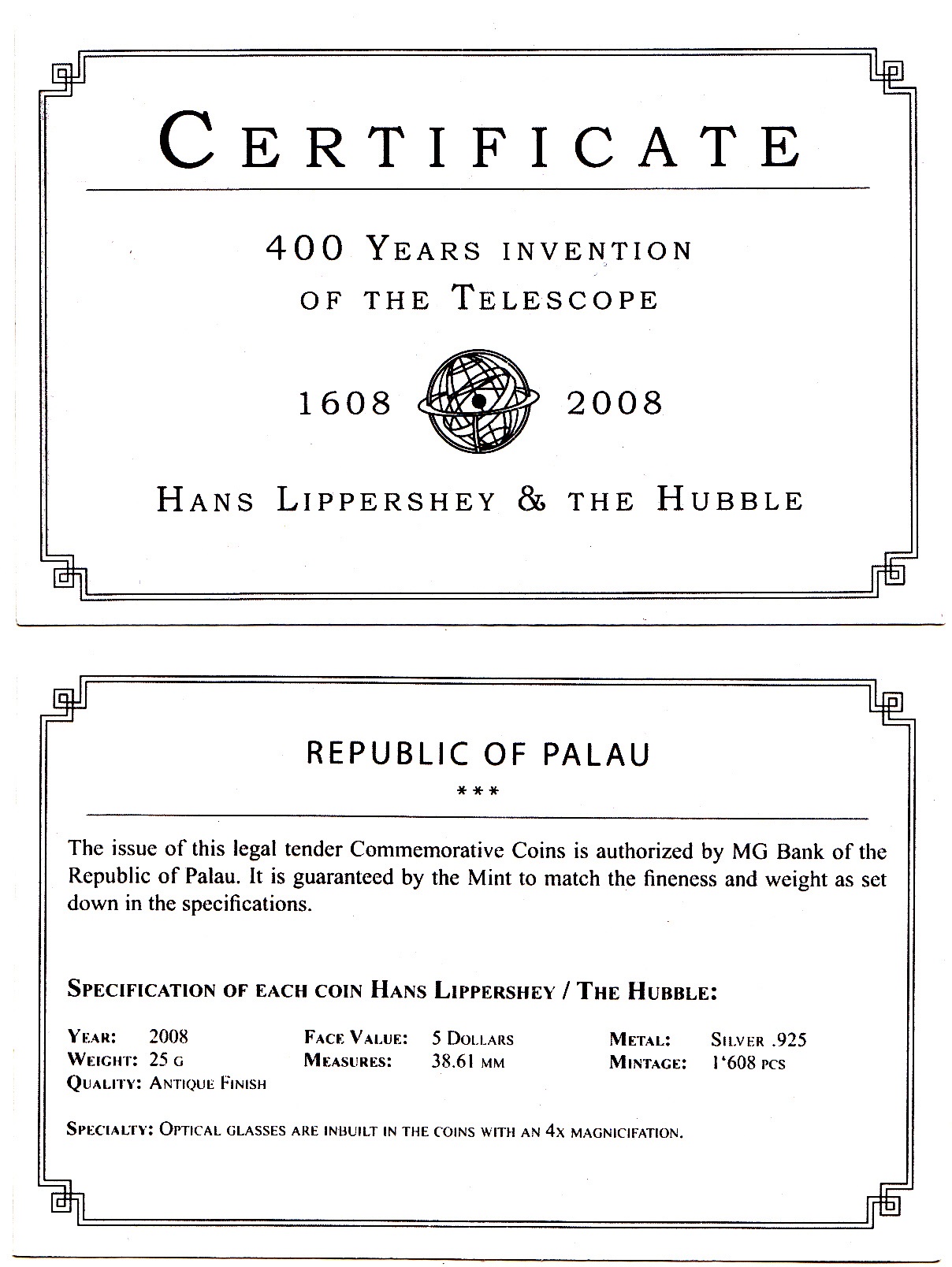 CERTIFICATE

400 YEARS INVENTION OF THE TELESCOPE

1608 2008

HANS LIPPERSHEY & THE HUBBLE

REPUBLIC OF PALAU

***

The issue of this legal tender Commemorative Coins is authorized by MG Bank of the Republic of Palau. It is guaranteed by the Mint to match the fineness and weight as set down in the specifications.

SPECIFICATION OF EACH COIN HANS LIPPERSHEY / THE HUBBLE:

YEAR: 2008
WEIGHT: 25 G
QUALITY: ANTIQUE FINISH
FACE VALUE: 5 DOLLARS
MEASURES: 38.61 MM
METAL: SILVER .925
MINTAGE: 1'608 PCS

SPECIALTY: OPTICAL GLASSES ARE INBUILT IN THE COINS WITH AN 4X MAGNICIFATION.